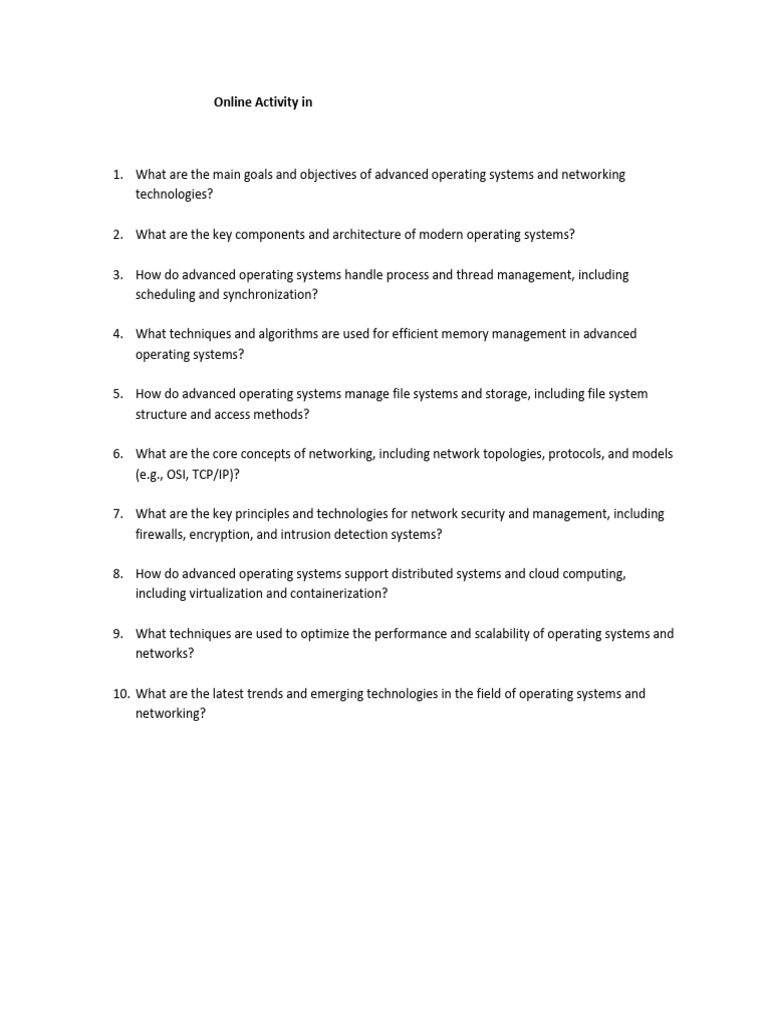 Online Activity in

1. What are the main goals and objectives of advanced operating systems and networking technologies?

2. What are the key components and architecture of modern operating systems?

3. How do advanced operating systems handle process and thread management, including scheduling and synchronization?

4. What techniques and algorithms are used for efficient memory management in advanced operating systems?

5. How do advanced operating systems manage file systems and storage, including file system structure and access methods?

6. What are the core concepts of networking, including network topologies, protocols, and models (e.g., OSI, TCP/IP)?

7. What are the key principles and technologies for network security and management, including firewalls, encryption, and intrusion detection systems?

8. How do advanced operating systems support distributed systems and cloud computing, including virtualization and containerization?

9. What techniques are used to optimize the performance and scalability of operating systems and networks?

10. What are the latest trends and emerging technologies in the field of operating systems and networking?